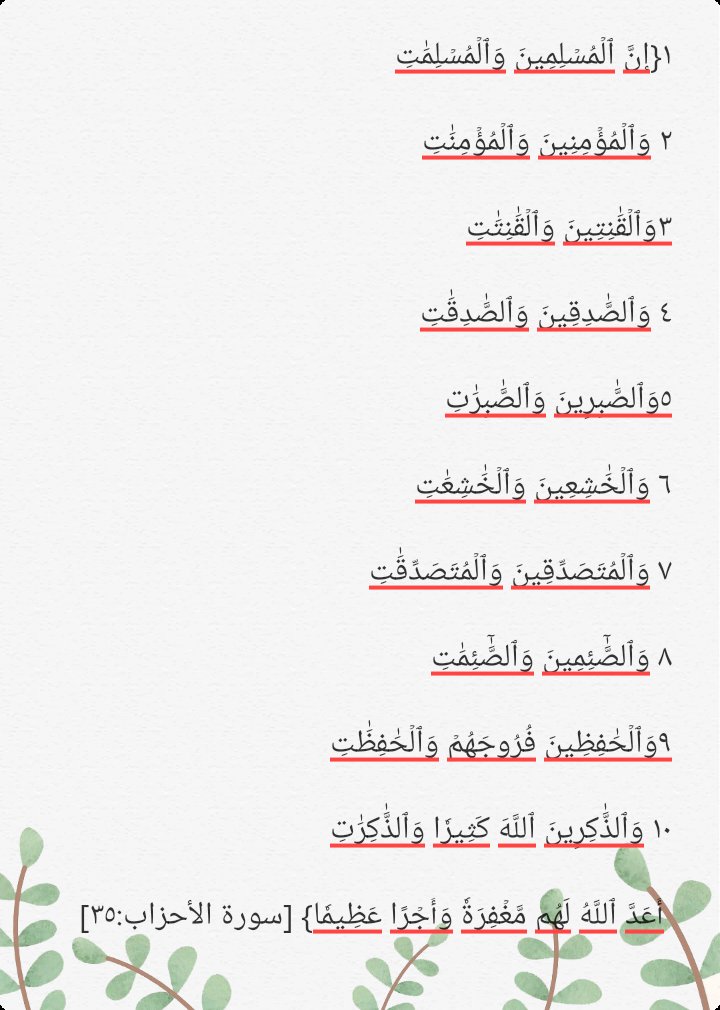 ١{إِنَّ ٱلۡمُسۡلِمِينَ وَٱلۡمُسۡلِمَٰتِ

٢ وَٱلۡمُؤۡمِنِينَ وَٱلۡمُؤۡمِنَٰتِ

٣وَٱلۡقَٰنِتِينَ وَٱلۡقَٰنِتَٰتِ

٤ وَٱلصَّٰدِقِينَ وَٱلصَّٰدِقَٰتِ

٥وَٱلصَّٰبِرِينَ وَٱلصَّٰبِرَٰتِ

٦ وَٱلۡخَٰشِعِينَ وَٱلۡخَٰشِعَٰتِ

٧ وَٱلۡمُتَصَدِّقِينَ وَٱلۡمُتَصَدِّقَٰتِ

٨ وَٱلصَّٰٓئِمِينَ وَٱلصَّٰٓئِمَٰتِ

٩وَٱلۡحَٰفِظِينَ فُرُوجَهُمۡ وَٱلۡحَٰفِظَٰتِ

١٠ وَٱلذَّٰكِرِينَ ٱللَّهَ كَثِيرٗا وَٱلذَّٰكِرَٰتِ

أَعَدَّ ٱللَّهُ لَهُم مَّغۡفِرَةٗ وَأَجۡرًا عَظِيمٗا} [سورة الأحزاب:٣٥]